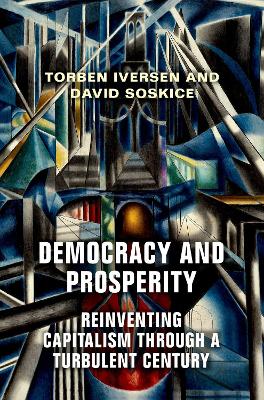 TORBEN IVERSEN AND
DAVID SOSKICE

DEMOCRACY AND PROSPERITY

REINVENTING CAPITALISM THROUGH A TURBULENT CENTURY